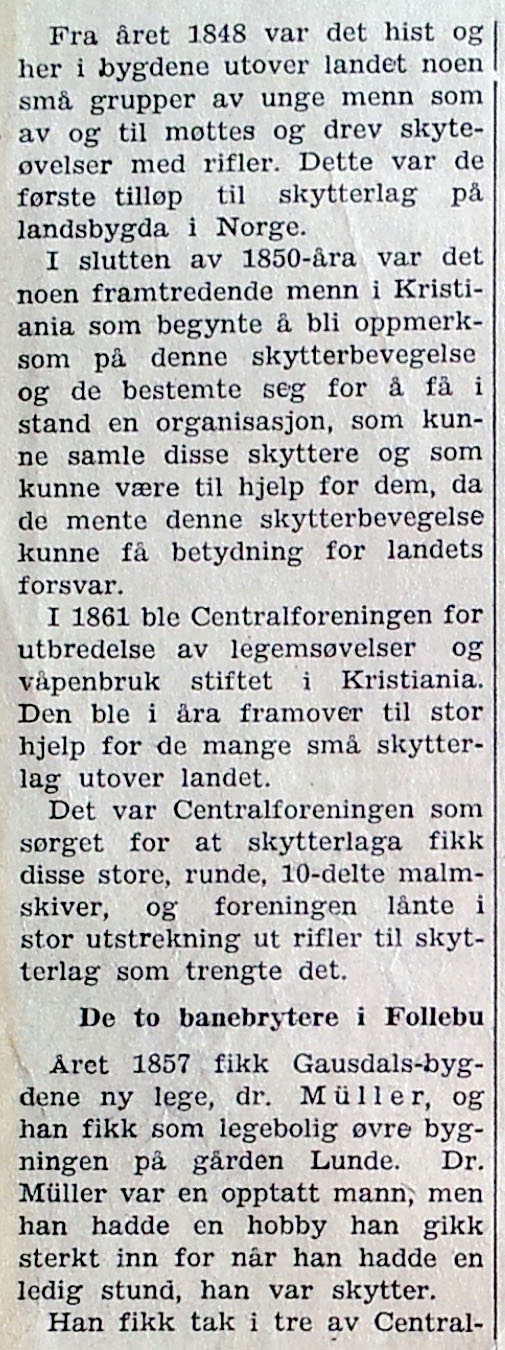 Fra året 1848 var det hist og her i bygdene utover landet noen små grupper av unge menn som av og til møttes og drev skyteøvelser med rifler. Dette var de første tilløp til skytterlag på landsbygda i Norge.

I slutten av 1850-åra var det noen framtredende menn i Kristiania som begynte å bli oppmerksom på denne skytterbevegelse og de bestemte seg for å få i stand en organisasjon, som kunne samle disse skyttere og som kunne være til hjelp for dem, da de mente denne skytterbevegelse kunne få betydning for landets forsvar.

I 1861 ble Centralforeningen for utbredelse av legemsøvelser og våpenbruk stiftet i Kristiania. Den ble i åra framover til stor hjelp for de mange små skytterlag utover landet.

Det var Centralforeningen som sørget for at skytterlaga fikk disse store, runde, 10-delte malmskiver, og foreningen lånte i stor utstrekning ut rifler til skytterlag som trengte det.

De to banebrytere i Follebu

Året 1857 fikk Gausdals-bygdene ny lege, dr. Müller, og han fikk som legebolig øvre bygningen på gården Lunde. Dr. Müller var en opptatt mann, men han hadde en hobby han gikk sterkt inn for når han hadde en ledig stund, han var skytter.

Han fikk tak i tre av Central-